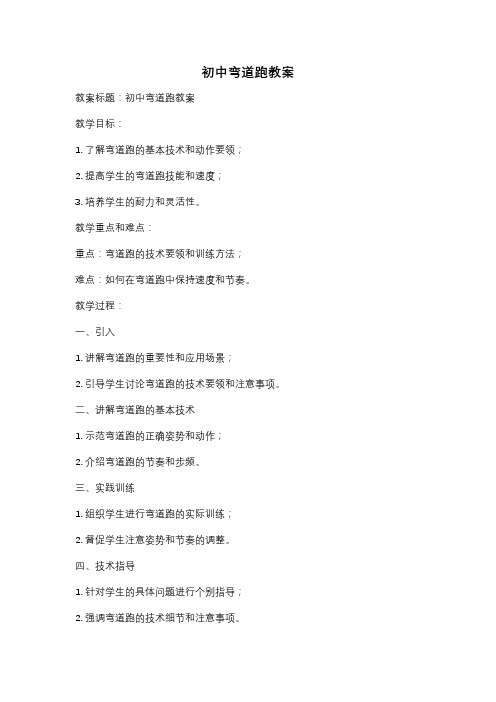 初中弯道跑教案

教案标题：初中弯道跑教案

教学目标：

1. 了解弯道跑的基本技术和动作要领；

2. 提高学生的弯道跑技能和速度；

3. 培养学生的耐力和灵活性。

教学重点和难点：

重点：弯道跑的技术要领和训练方法；

难点：如何在弯道跑中保持速度和节奏。

教学过程：

一、引入

1. 讲解弯道跑的重要性和应用场景；

2. 引导学生讨论弯道跑的技术要领和注意事项。

二、讲解弯道跑的基本技术

1. 示范弯道跑的正确姿势和动作；

2. 介绍弯道跑的节奏和步频。

三、实践训练

1. 组织学生进行弯道跑的实际训练；

2. 督促学生注意姿势和节奏的调整。

四、技术指导

1. 针对学生的具体问题进行个别指导；

2. 强调弯道跑的技术细节和注意事项。